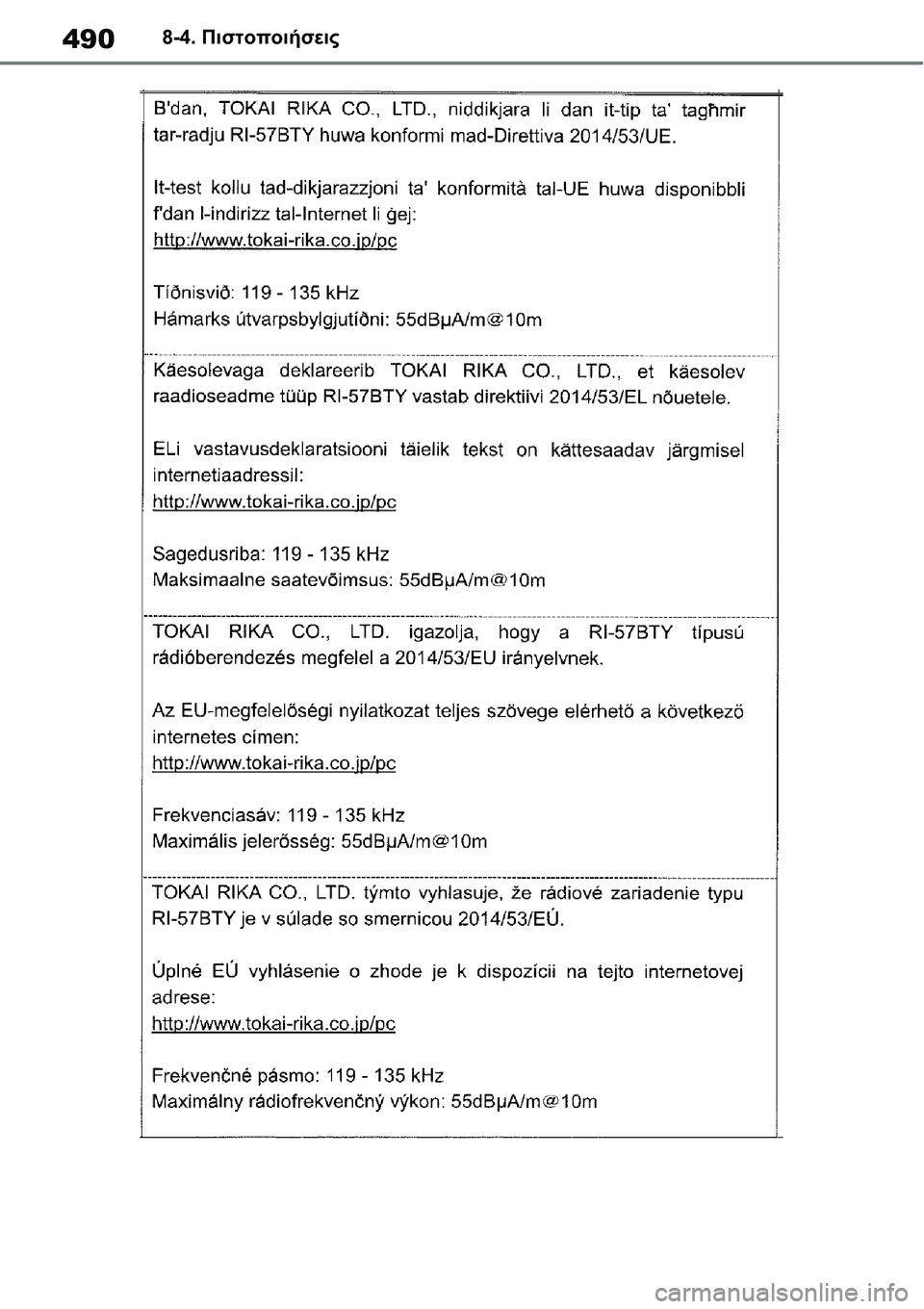 490 8-4. Πιστοποιήσεις

B'dan, TOKAI RIKA CO., LTD., niddikjara li dan it-tip ta' tagħmir tar-radju RI-57BTY huwa konformi mad-Direttiva 2014/53/UE.

It-test kollu tad-dikjarazzjoni ta' konformità tal-UE huwa disponibbli f'dan l-indirizz tal-Internet li ġej:
http://www.tokai-rika.co.jp/pc

Tíðnisvið: 119 - 135 kHz
Hámarks útvarpsbylgjutíðni: 55dBμA/m@10m

Käesolevaga deklareerib TOKAI RIKA CO., LTD., et käesolev raadioseadme tüüp RI-57BTY vastab direktiivi 2014/53/EL nõuetele.

ELi vastavusdeklaratsiooni täielik tekst on kättesaadav järgmisel internetiaadressil:
http://www.tokai-rika.co.jp/pc

Sagedusriba: 119 - 135 kHz
Maksimaalne saatevõimsus: 55dBμA/m@10m

TOKAI RIKA CO., LTD. igazolja, hogy a RI-57BTY típusú rádióberendezés megfelel a 2014/53/EU irányelvnek.

Az EU-megfelelőségi nyilatkozat teljes szövege elérhető a következő internetes címen:
http://www.tokai-rika.co.jp/pc

Frekvenciasáv: 119 - 135 kHz
Maximális jelerősség: 55dBμA/m@10m

TOKAI RIKA CO., LTD. týmto vyhlasuje, že rádiové zariadenie typu RI-57BTY je v súlade so smernicou 2014/53/EÚ.

Úplné EÚ vyhlásenie o zhode je k dispozícii na tejto internetovej adrese:
http://www.tokai-rika.co.jp/pc

Frekvenčné pásmo: 119 - 135 kHz
Maximálny rádiofrekvenčný výkon: 55dBμA/m@10m

carmanualsonline.info